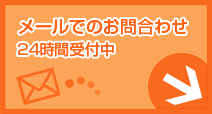 メールでのお問合わせ
24時間受付中